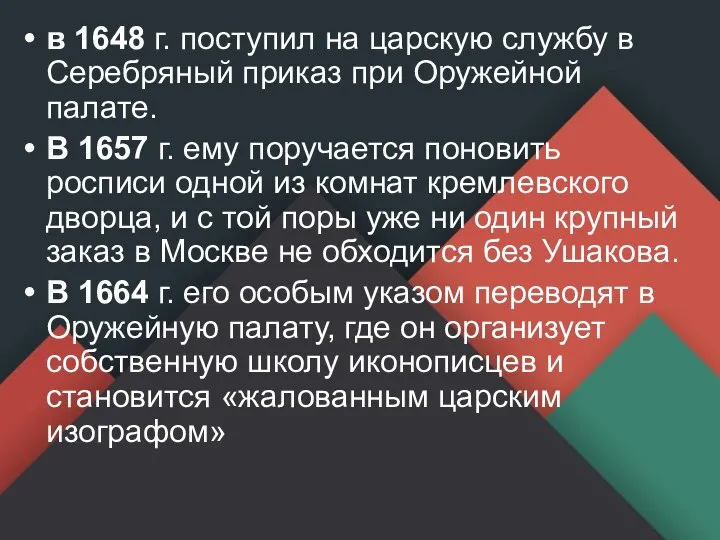 • в 1648 г. поступил на царскую службу в Серебряный приказ при Оружейной палате.
• В 1657 г. ему поручается поновить росписи одной из комнат кремлевского дворца, и с той поры уже ни один крупный заказ в Москве не обходится без Ушакова.
• В 1664 г. его особым указом переводят в Оружейную палату, где он организует собственную школу иконописцев и становится «жалованным царским изографом»